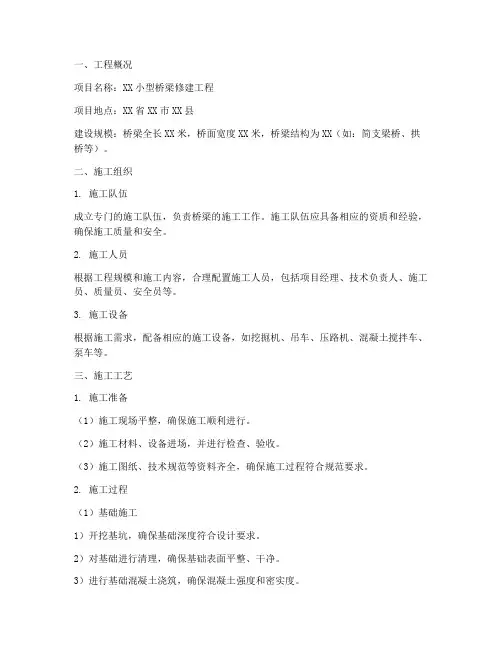 一、工程概况

项目名称：XX 小型桥梁修建工程

项目地点：XX 省 XX 市 XX 县

建设规模：桥梁全长 XX 米，桥面宽度 XX 米，桥梁结构为 XX（如：简支梁桥、拱桥等）。

二、施工组织

1. 施工队伍

成立专门的施工队伍，负责桥梁的施工工作。施工队伍应具备相应的资质和经验，确保施工质量和安全。

2. 施工人员

根据工程规模和施工内容，合理配置施工人员，包括项目经理、技术负责人、施工员、质量员、安全员等。

3. 施工设备

根据施工需求，配备相应的施工设备，如挖掘机、吊车、压路机、混凝土搅拌车、泵车等。

三、施工工艺

1. 施工准备

（1）施工现场平整，确保施工顺利进行。

（2）施工材料、设备进场，并进行检查、验收。

（3）施工图纸、技术规范等资料齐全，确保施工过程符合规范要求。

2. 施工过程

（1）基础施工

1）开挖基坑，确保基础深度符合设计要求。

2）对基础进行清理，确保基础表面平整、干净。

3）进行基础混凝土浇筑，确保混凝土强度和密实度。